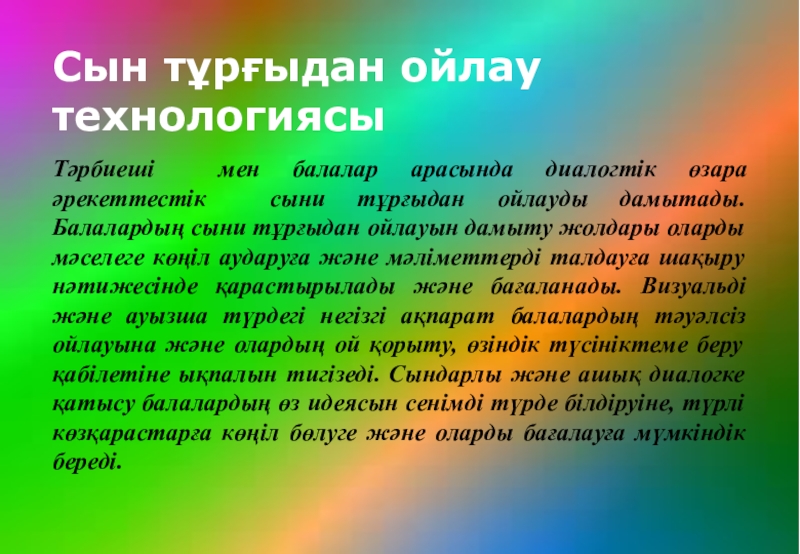 Сын тұрғыдан ойлау технологиясы

Тәрбиеші мен балалар арасында диалогтік өзара әрекеттестік сыни тұрғыдан ойлауды дамытады. Балалардың сыни тұрғыдан ойлауын дамыту жолдары оларды мәселеге көңіл аударуға және мәліметтерді талдауға шақыру нәтижесінде қарастырылады және бағаланады. Визуальді және ауызша түрдегі негізгі ақпарат балалардың тәуәлсіз ойлауына және олардың ой қорыту, өзіндік түсініктеме беру қабілетіне ықпалын тигізеді. Сындарлы және ашық диалогке қатысу балалардың өз идеясын сенімді түрде білдіруіне, түрлі көзқарастарға көңіл бөлуге және оларды бағалауға мүмкіндік береді.